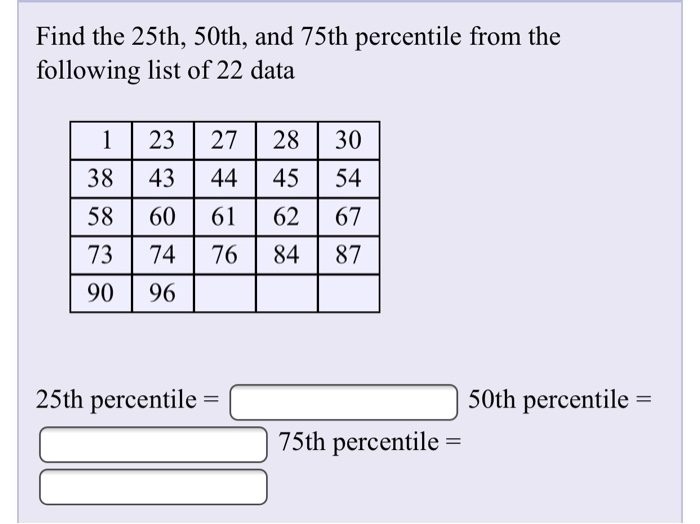 Find the 25th, 50th, and 75th percentile from the following list of 22 data

| 1 | 23 | 27 | 28 | 30 |
|---|---|---|---|---|
| 38 | 43 | 44 | 45 | 54 |
| 58 | 60 | 61 | 62 | 67 |
| 73 | 74 | 76 | 84 | 87 |
| 90 | 96 | | | |

25th percentile = 50th percentile = 75th percentile =